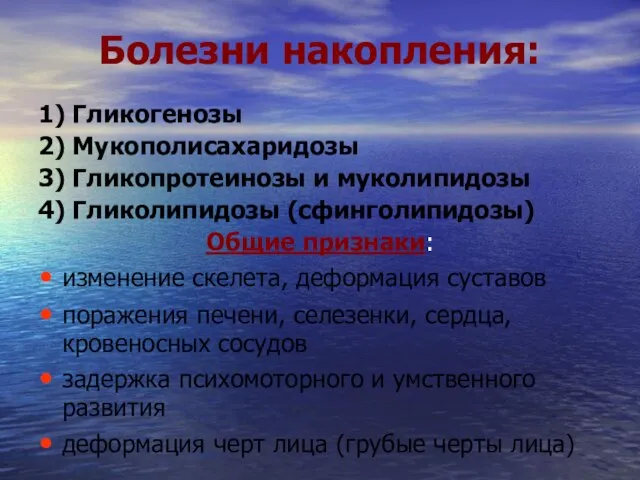 Болезни накопления:

1) Гликогенозы
2) Мукополисахаридозы
3) Гликопротеинозы и муколипидозы
4) Гликолипидозы (сфинголипидозы)

Общие признаки:

• изменение скелета, деформация суставов
• поражения печени, селезенки, сердца, кровеносных сосудов
• задержка психомоторного и умственного развития
• деформация черт лица (грубые черты лица)